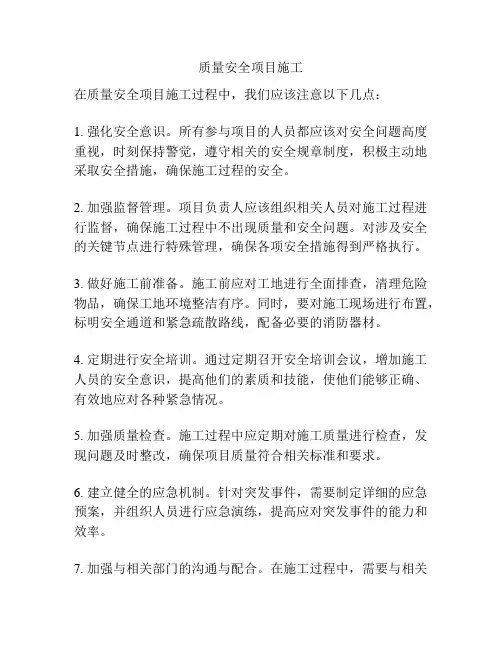 质量安全项目施工

在质量安全项目施工过程中，我们应该注意以下几点：

1. 强化安全意识。所有参与项目的人员都应该对安全问题高度重视，时刻保持警觉，遵守相关的安全规章制度，积极主动地采取安全措施，确保施工过程的安全。

2. 加强监督管理。项目负责人应该组织相关人员对施工过程进行监督，确保施工过程中不出现质量和安全问题。对涉及安全的关键节点进行特殊管理，确保各项安全措施得到严格执行。

3. 做好施工前准备。施工前应对工地进行全面排查，清理危险物品，确保工地环境整洁有序。同时，要对施工现场进行布置，标明安全通道和紧急疏散路线，配备必要的消防器材。

4. 定期进行安全培训。通过定期召开安全培训会议，增加施工人员的安全意识，提高他们的素质和技能，使他们能够正确、有效地应对各种紧急情况。

5. 加强质量检查。施工过程中应定期对施工质量进行检查，发现问题及时整改，确保项目质量符合相关标准和要求。

6. 建立健全的应急机制。针对突发事件，需要制定详细的应急预案，并组织人员进行应急演练，提高应对突发事件的能力和效率。

7. 加强与相关部门的沟通与配合。在施工过程中，需要与相关